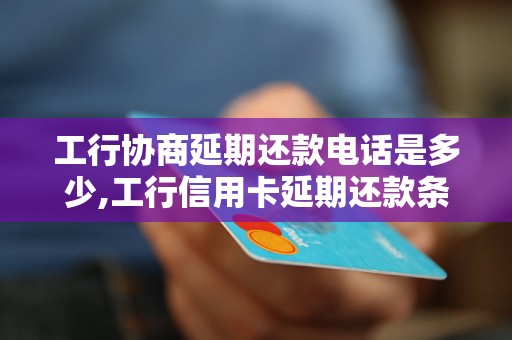 工行协商延期还款电话是多少,工行信用卡延期还款条